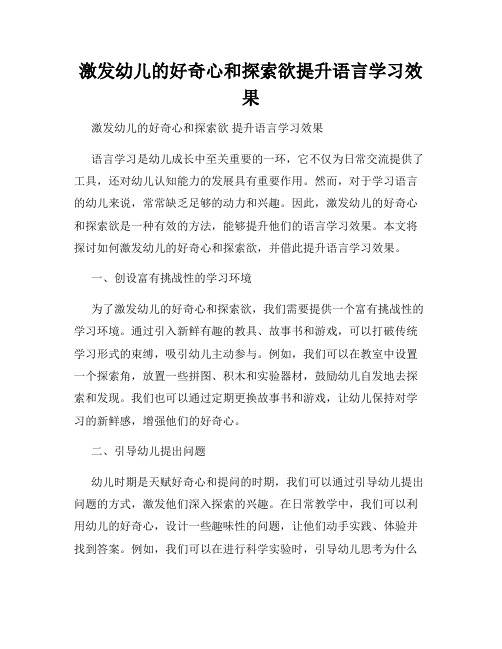 激发幼儿的好奇心和探索欲提升语言学习效果

激发幼儿的好奇心和探索欲 提升语言学习效果

语言学习是幼儿成长中至关重要的一环，它不仅为日常交流提供了工具，还对幼儿认知能力的发展具有重要作用。然而，对于学习语言的幼儿来说，常常缺乏足够的动力和兴趣。因此，激发幼儿的好奇心和探索欲是一种有效的方法，能够提升他们的语言学习效果。本文将探讨如何激发幼儿的好奇心和探索欲，并借此提升语言学习效果。

一、创设富有挑战性的学习环境

为了激发幼儿的好奇心和探索欲，我们需要提供一个富有挑战性的学习环境。通过引入新鲜有趣的教具、故事书和游戏，可以打破传统学习形式的束缚，吸引幼儿主动参与。例如，我们可以在教室中设置一个探索角，放置一些拼图、积木和实验器材，鼓励幼儿自发地去探索和发现。我们也可以通过定期更换故事书和游戏，让幼儿保持对学习的新鲜感，增强他们的好奇心。

二、引导幼儿提出问题

幼儿时期是天赋好奇心和提问的时期，我们可以通过引导幼儿提出问题的方式，激发他们深入探索的兴趣。在日常教学中，我们可以利用幼儿的好奇心，设计一些趣味性的问题，让他们动手实践、体验并找到答案。例如，我们可以在进行科学实验时，引导幼儿思考为什么